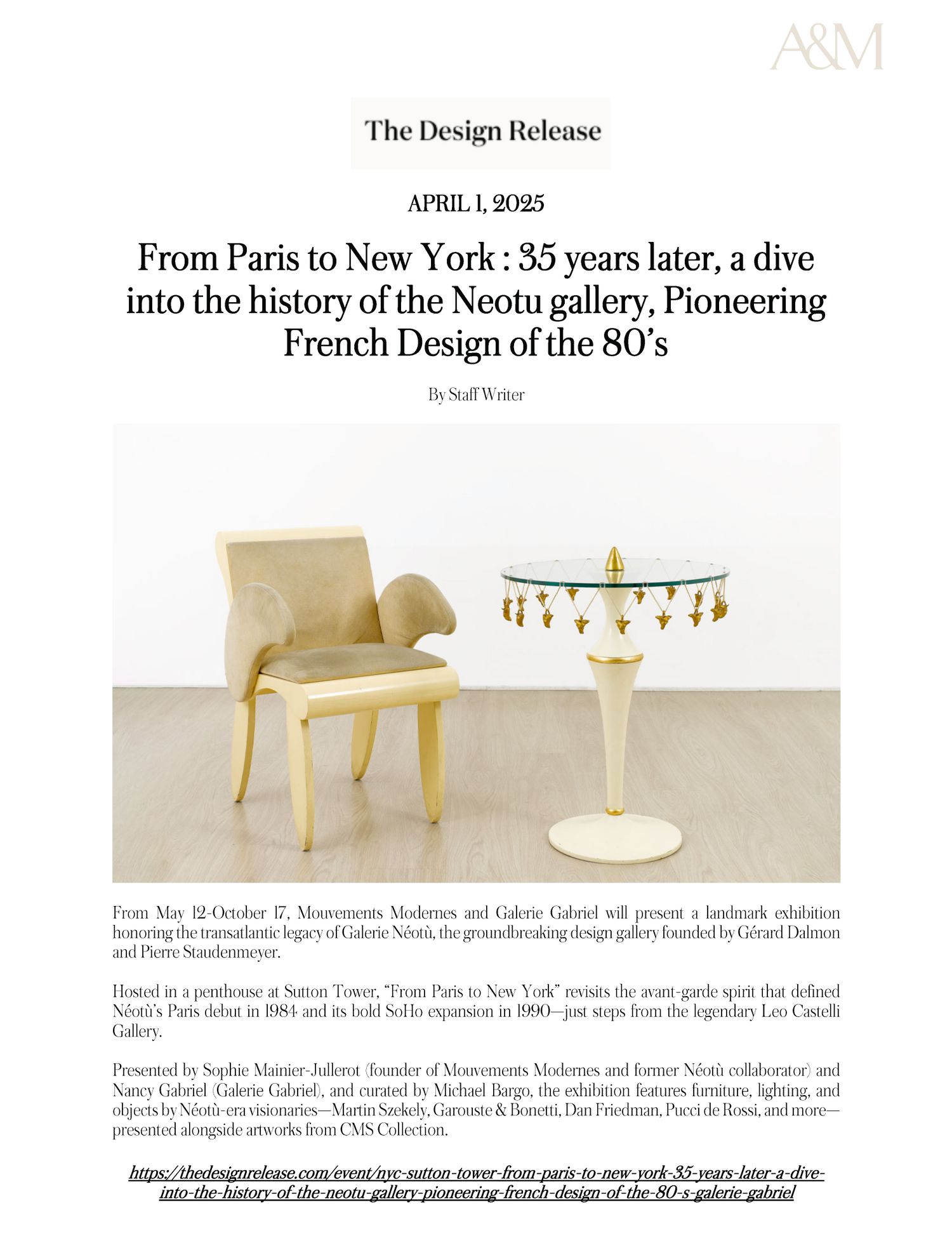 A&M

The Design Release

APRIL 1, 2025

From Paris to New York : 35 years later, a dive into the history of the Neotu gallery, Pioneering French Design of the 80's

By Staff Writer

From May 12-October 17, Mouvements Modernes and Galerie Gabriel will present a landmark exhibition honoring the transatlantic legacy of Galerie Néotù, the groundbreaking design gallery founded by Gérard Dalmon and Pierre Staudenmeyer.

Hosted in a penthouse at Sutton Tower, "From Paris to New York" revisits the avant-garde spirit that defined Néotù's Paris debut in 1984 and its bold SoHo expansion in 1990—just steps from the legendary Leo Castelli Gallery.

Presented by Sophie Mainier-Jullerot (founder of Mouvements Modernes and former Néotù collaborator) and Nancy Gabriel (Galerie Gabriel), and curated by Michael Bargo, the exhibition features furniture, lighting, and objects by Néotù-era visionaries—Martin Szekely, Garouste & Bonetti, Dan Friedman, Pucci de Rossi, and more—presented alongside artworks from CMS Collection.

https://thedesignrelease.com/event/nyc-sutton-tower-from-paris-to-new-york-35-years-later-a-dive-into-the-history-of-the-neotu-gallery-pioneering-french-design-of-the-80-s-galerie-gabriel